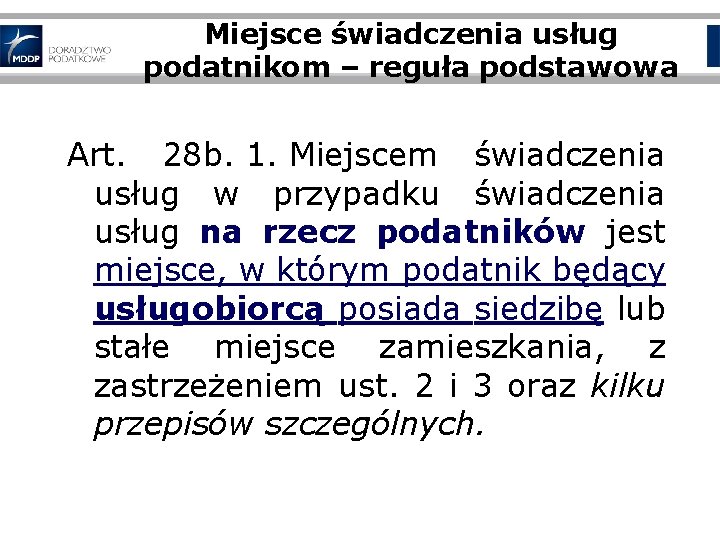 MDDP DORADZTWO PODATKOWE

Miejsce świadczenia usług podatnikom – reguła podstawowa

Art. 28b. 1. Miejscem świadczenia usług w przypadku świadczenia usług na rzecz podatników jest miejsce, w którym podatnik będący usługobiorcą posiada siedzibę lub stałe miejsce zamieszkania, z zastrzeżeniem ust. 2 i 3 oraz kilku przepisów szczególnych.